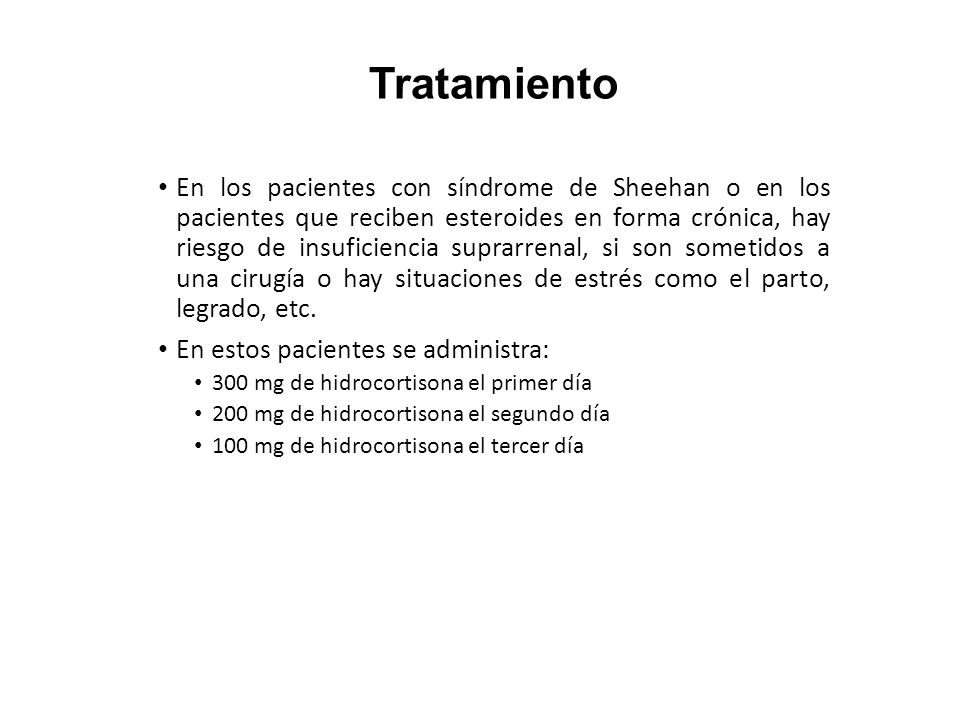 Tratamiento

• En los pacientes con síndrome de Sheehan o en los pacientes que reciben esteroides en forma crónica, hay riesgo de insuficiencia suprarrenal, si son sometidos a una cirugía o hay situaciones de estrés como el parto, legrado, etc.

• En estos pacientes se administra:
  • 300 mg de hidrocortisona el primer día
  • 200 mg de hidrocortisona el segundo día
  • 100 mg de hidrocortisona el tercer día